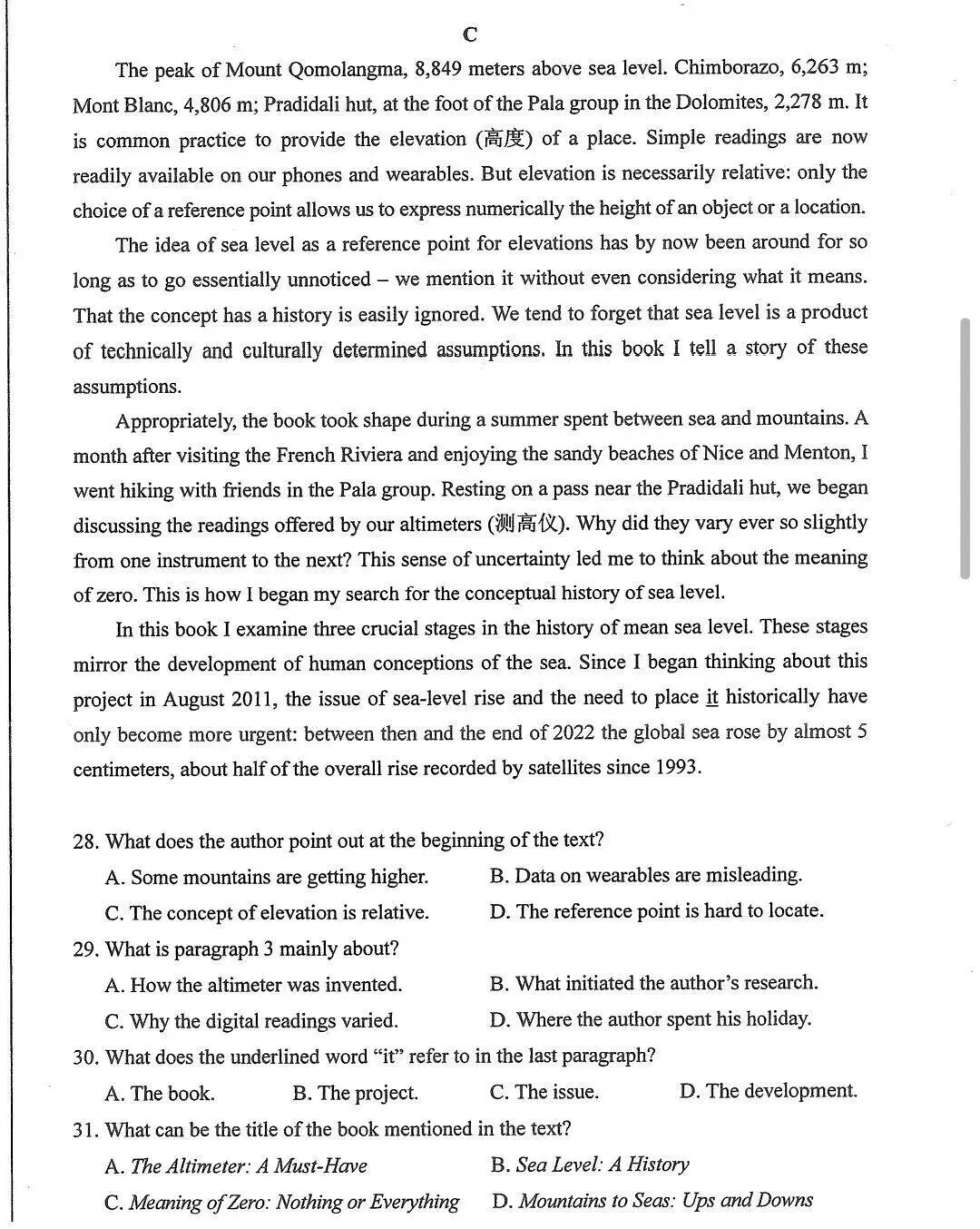 C

The peak of Mount Qomolangma, 8,849 meters above sea level. Chimborazo, 6,263 m; Mont Blanc, 4,806 m; Pradidali hut, at the foot of the Pala group in the Dolomites, 2,278 m. It is common practice to provide the elevation (高度) of a place. Simple readings are now readily available on our phones and wearables. But elevation is necessarily relative: only the choice of a reference point allows us to express numerically the height of an object or a location.

The idea of sea level as a reference point for elevations has by now been around for so long as to go essentially unnoticed – we mention it without even considering what it means. That the concept has a history is easily ignored. We tend to forget that sea level is a product of technically and culturally determined assumptions. In this book I tell a story of these assumptions.

Appropriately, the book took shape during a summer spent between sea and mountains. A month after visiting the French Riviera and enjoying the sandy beaches of Nice and Menton, I went hiking with friends in the Pala group. Resting on a pass near the Pradidali hut, we began discussing the readings offered by our altimeters (测高仪). Why did they vary ever so slightly from one instrument to the next? This sense of uncertainty led me to think about the meaning of zero. This is how I began my search for the conceptual history of sea level.

In this book I examine three crucial stages in the history of mean sea level. These stages mirror the development of human conceptions of the sea. Since I began thinking about this project in August 2011, the issue of sea-level rise and the need to place it historically have only become more urgent: between then and the end of 2022 the global sea rose by almost 5 centimeters, about half of the overall rise recorded by satellites since 1993.

28. What does the author point out at the beginning of the text?
A. Some mountains are getting higher.
B. Data on wearables are misleading.
C. The concept of elevation is relative.
D. The reference point is hard to locate.
29. What is paragraph 3 mainly about?
A. How the altimeter was invented.
B. What initiated the author's research.
C. Why the digital readings varied.
D. Where the author spent his holiday.
30. What does the underlined word "it" refer to in the last paragraph?
A. The book.
B. The project.
C. The issue.
D. The development.
31. What can be the title of the book mentioned in the text?
A. The Altimeter: A Must-Have
B. Sea Level: A History
C. Meaning of Zero: Nothing or Everything
D. Mountains to Seas: Ups and Downs